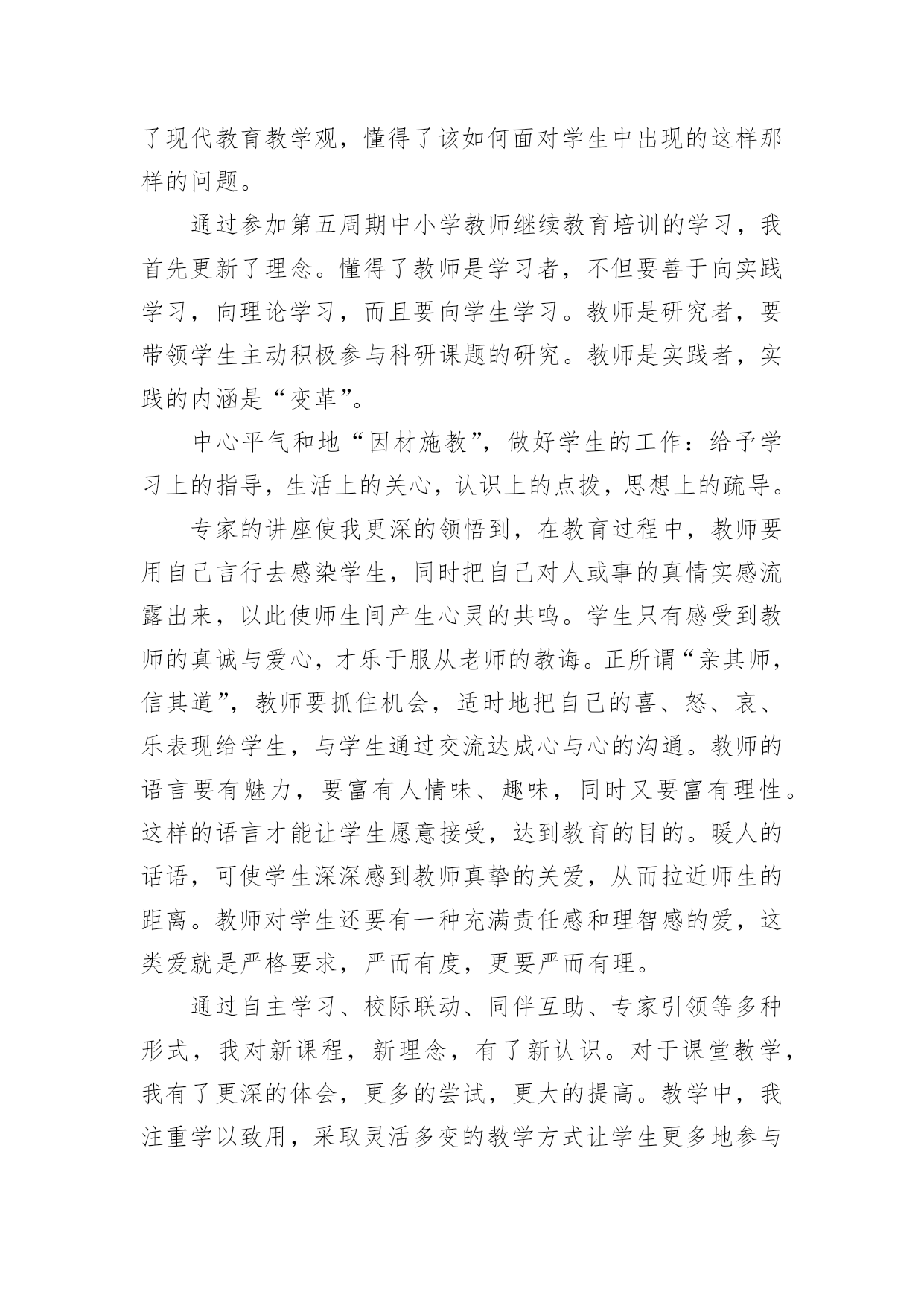 了现代教育教学观，懂得了该如何面对学生中出现的这样那样的问题。

通过参加第五周期中小学教师继续教育培训的学习，我首先更新了理念。懂得了教师是学习者，不但要善于向实践学习，向理论学习，而且要向学生学习。教师是研究者，要带领学生主动积极参与科研课题的研究。教师是实践者，实践的内涵是“变革”。

中心平气和地“因材施教”，做好学生的工作：给予学习上的指导，生活上的关心，认识上的点拨，思想上的疏导。

专家的讲座使我更深的领悟到，在教育过程中，教师要用自己言行去感染学生，同时把自己对人或事的真情实感流露出来，以此使师生间产生心灵的共鸣。学生只有感受到教师的真诚与爱心，才乐于服从老师的教诲。正所谓“亲其师，信其道”，教师要抓住机会，适时地把自己的喜、怒、哀、乐表现给学生，与学生通过交流达成心与心的沟通。教师的语言要有魅力，要富有人情味、趣味，同时又要富有理性。这样的语言才能让学生愿意接受，达到教育的目的。暖人的话语，可使学生深深感到教师真挚的关爱，从而拉近师生的距离。教师对学生还要有一种充满责任感和理智感的爱，这类爱就是严格要求，严而有度，更要严而有理。

通过自主学习、校际联动、同伴互助、专家引领等多种形式，我对新课程，新理念，有了新认识。对于课堂教学，我有了更深的体会，更多的尝试，更大的提高。教学中，我注重学以致用，采取灵活多变的教学方式让学生更多地参与